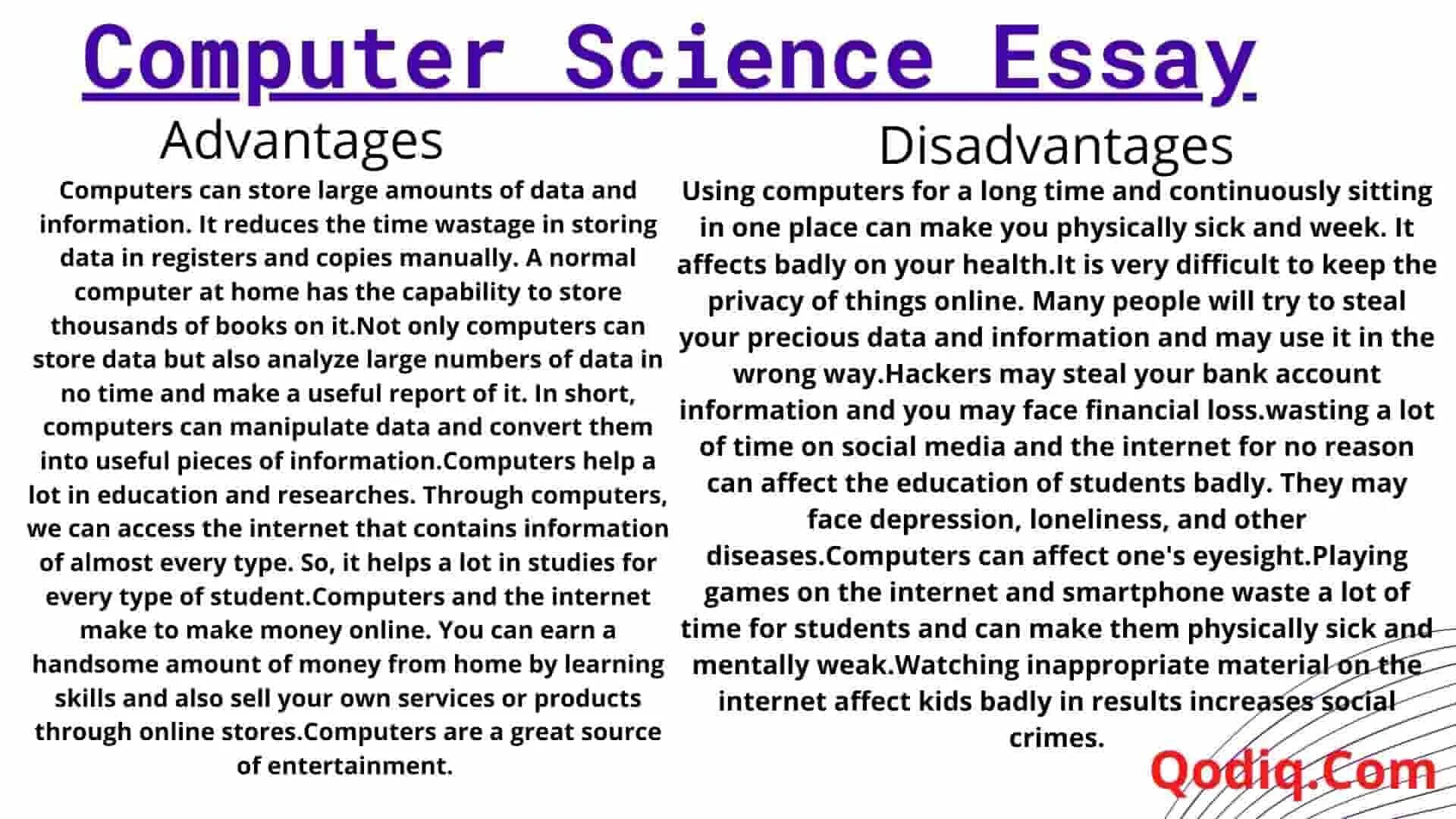 Computer Science Essay

Advantages

Computers can store large amounts of data and information. It reduces the time wastage in storing data in registers and copies manually. A normal computer at home has the capability to store thousands of books on it.Not only computers can store data but also analyze large numbers of data in no time and make a useful report of it. In short, computers can manipulate data and convert them into useful pieces of information.Computers help a lot in education and researches. Through computers, we can access the internet that contains information of almost every type. So, it helps a lot in studies for every type of student.Computers and the internet make to make money online. You can earn a handsome amount of money from home by learning skills and also sell your own services or products through online stores.Computers are a great source of entertainment.

Disadvantages

Using computers for a long time and continuously sitting in one place can make you physically sick and week. It affects badly on your health.It is very difficult to keep the privacy of things online. Many people will try to steal your precious data and information and may use it in the wrong way.Hackers may steal your bank account information and you may face financial loss.wasting a lot of time on social media and the internet for no reason can affect the education of students badly. They may face depression, loneliness, and other diseases.Computers can affect one's eyesight.Playing games on the internet and smartphone waste a lot of time for students and can make them physically sick and mentally weak.Watching inappropriate material on the internet affect kids badly in results increases social crimes.

Qodiq.Com